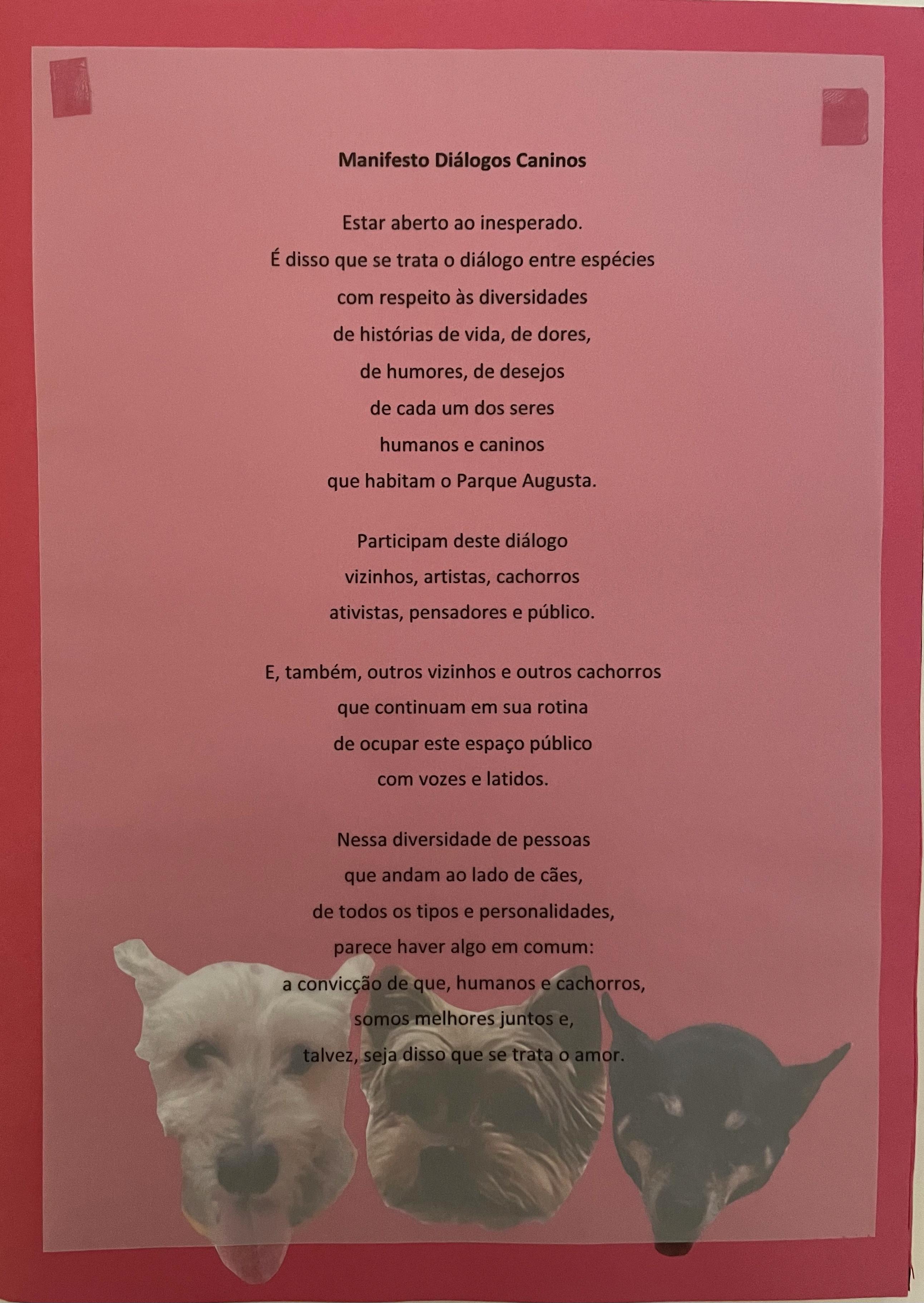 Manifesto Diálogos Caninos

Estar aberto ao inesperado.
É disso que se trata o diálogo entre espécies
com respeito às diversidades
de histórias de vida, de dores,
de humores, de desejos
de cada um dos seres
humanos e caninos
que habitam o Parque Augusta.

Participam deste diálogo
vizinhos, artistas, cachorros
ativistas, pensadores e público.

E, também, outros vizinhos e outros cachorros
que continuam em sua rotina
de ocupar este espaço público
com vozes e latidos.

Nessa diversidade de pessoas
que andam ao lado de cães,
de todos os tipos e personalidades,
parece haver algo em comum:
a convicção de que, humanos e cachorros,
somos melhores juntos e,
talvez, seja disso que se trata o amor.